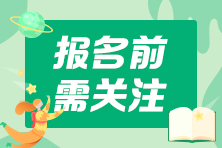 报名前
需关注